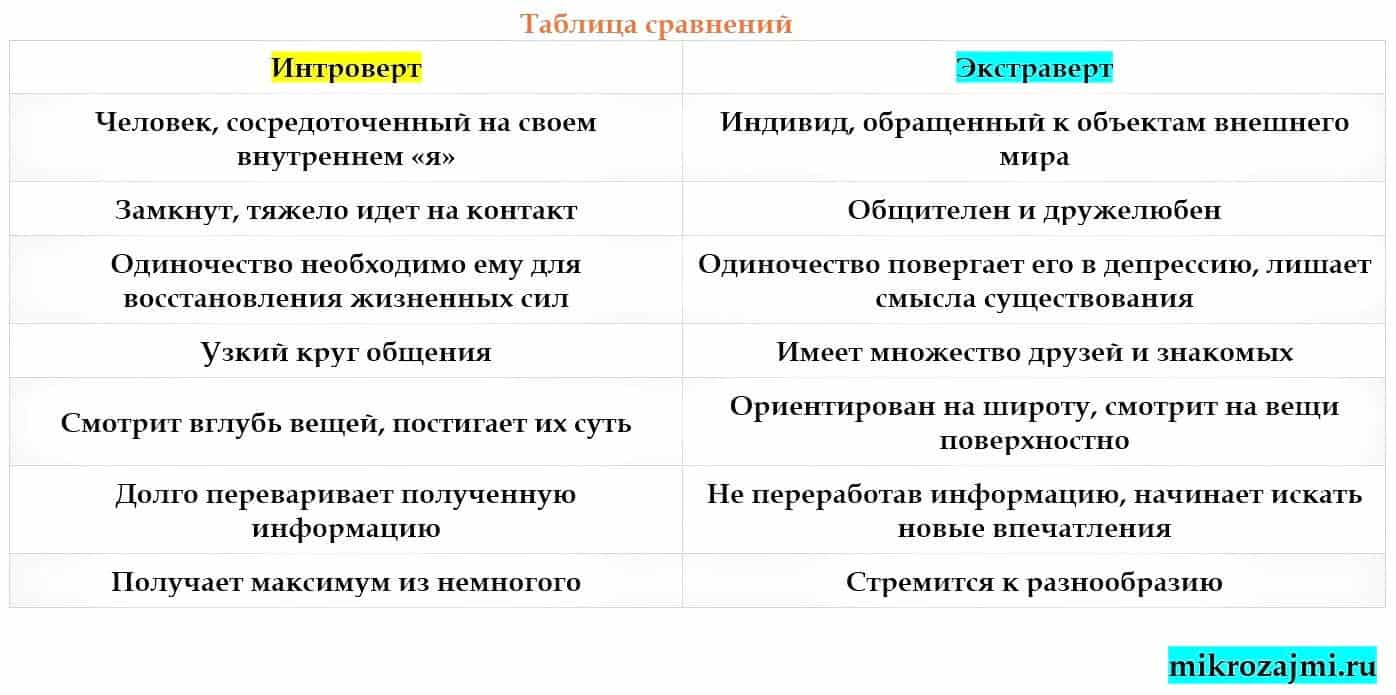 Таблица сравнений

| Интроверт | Экстраверт |
|---|---|
| Человек, сосредоточенный на своем внутреннем «я» | Индивид, обращенный к объектам внешнего мира |
| Замкнут, тяжело идет на контакт | Общителен и дружелюбен |
| Одиночество необходимо ему для восстановления жизненных сил | Одиночество повергает его в депрессию, лишает смысла существования |
| Узкий круг общения | Имеет множество друзей и знакомых |
| Смотрит вглубь вещей, постигает их суть | Ориентирован на широту, смотрит на вещи поверхностно |
| Долго переваривает полученную информацию | Не переработав информацию, начинает искать новые впечатления |
| Получает максимум из немногого | Стремится к разнообразию |

mikrozajmi.ru